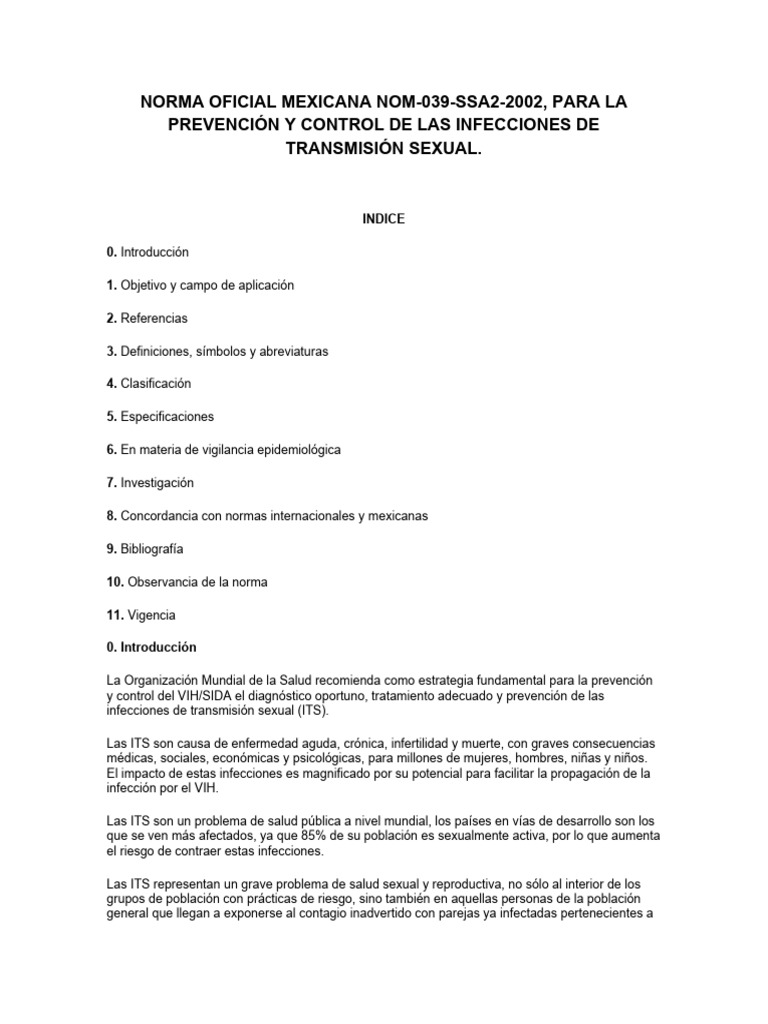 NORMA OFICIAL MEXICANA NOM-039-SSA2-2002, PARA LA PREVENCIÓN Y CONTROL DE LAS INFECCIONES DE TRANSMISIÓN SEXUAL.

INDICE

0. Introducción

1. Objetivo y campo de aplicación

2. Referencias

3. Definiciones, símbolos y abreviaturas

4. Clasificación

5. Especificaciones

6. En materia de vigilancia epidemiológica

7. Investigación

8. Concordancia con normas internacionales y mexicanas

9. Bibliografía

10. Observancia de la norma

11. Vigencia

0. Introducción

La Organización Mundial de la Salud recomienda como estrategia fundamental para la prevención y control del VIH/SIDA el diagnóstico oportuno, tratamiento adecuado y prevención de las infecciones de transmisión sexual (ITS).

Las ITS son causa de enfermedad aguda, crónica, infertilidad y muerte, con graves consecuencias médicas, sociales, económicas y psicológicas, para millones de mujeres, hombres, niñas y niños. El impacto de estas infecciones es magnificado por su potencial para facilitar la propagación de la infección por el VIH.

Las ITS son un problema de salud pública a nivel mundial, los países en vías de desarrollo son los que se ven más afectados, ya que 85% de su población es sexualmente activa, por lo que aumenta el riesgo de contraer estas infecciones.

Las ITS representan un grave problema de salud sexual y reproductiva, no sólo al interior de los grupos de población con prácticas de riesgo, sino también en aquellas personas de la población general que llegan a exponerse al contagio inadvertido con parejas ya infectadas pertenecientes a